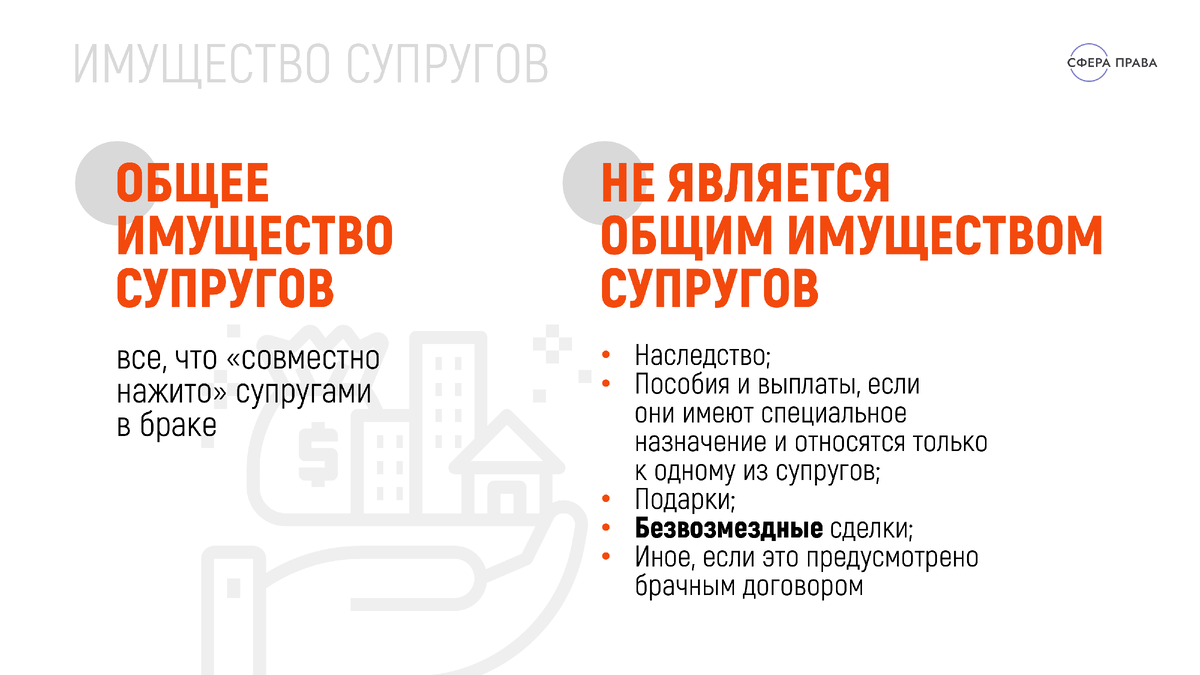 ИМУЩЕСТВО СУПРУГОВ

СФЕРА ПРАВА

ОБЩЕЕ ИМУЩЕСТВО СУПРУГОВ

все, что «совместно нажито» супругами в браке

НЕ ЯВЛЯЕТСЯ ОБЩИМ ИМУЩЕСТВОМ СУПРУГОВ

• Наследство;
• Пособия и выплаты, если они имеют специальное назначение и относятся только к одному из супругов;
• Подарки;
• Безвозмездные сделки;
• Иное, если это предусмотрено брачным договором